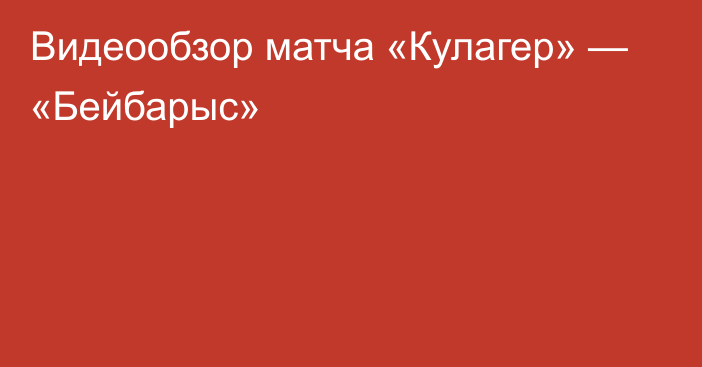 Видеообзор матча «Кулагер» — «Бейбарыс»